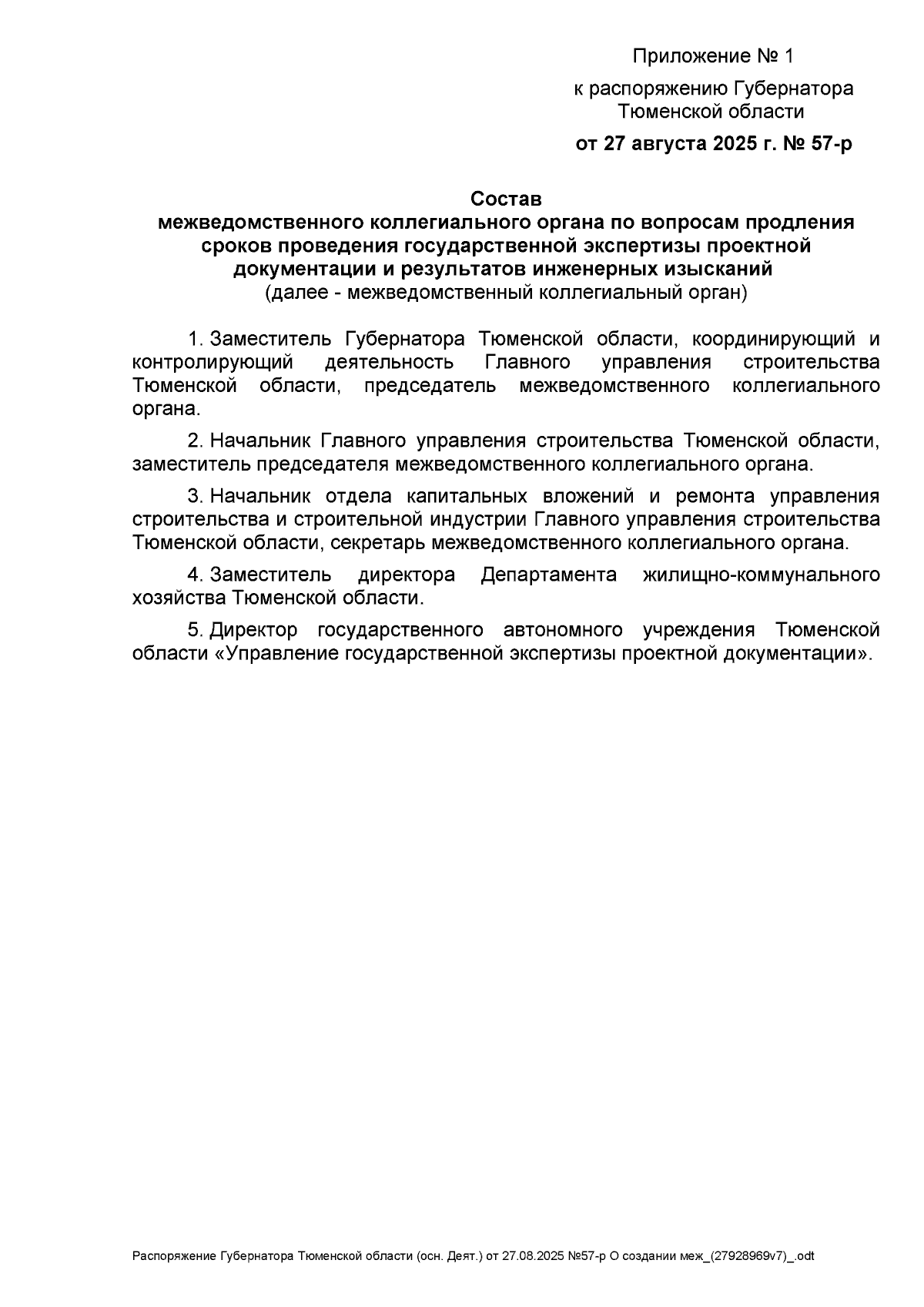 Приложение № 1

к распоряжению Губернатора Тюменской области

от 27 августа 2025 г. № 57-р

Состав
межведомственного коллегиального органа по вопросам продления сроков проведения государственной экспертизы проектной документации и результатов инженерных изысканий
(далее - межведомственный коллегиальный орган)

1. Заместитель Губернатора Тюменской области, координирующий и контролирующий деятельность Главного управления строительства Тюменской области, председатель межведомственного коллегиального органа.

2. Начальник Главного управления строительства Тюменской области, заместитель председателя межведомственного коллегиального органа.

3. Начальник отдела капитальных вложений и ремонта управления строительства и строительной индустрии Главного управления строительства Тюменской области, секретарь межведомственного коллегиального органа.

4. Заместитель директора Департамента жилищно-коммунального хозяйства Тюменской области.

5. Директор государственного автономного учреждения Тюменской области «Управление государственной экспертизы проектной документации».

Распоряжение Губернатора Тюменской области (осн. Деят.) от 27.08.2025 №57-р О создании меж_(27928969v7)_.odt